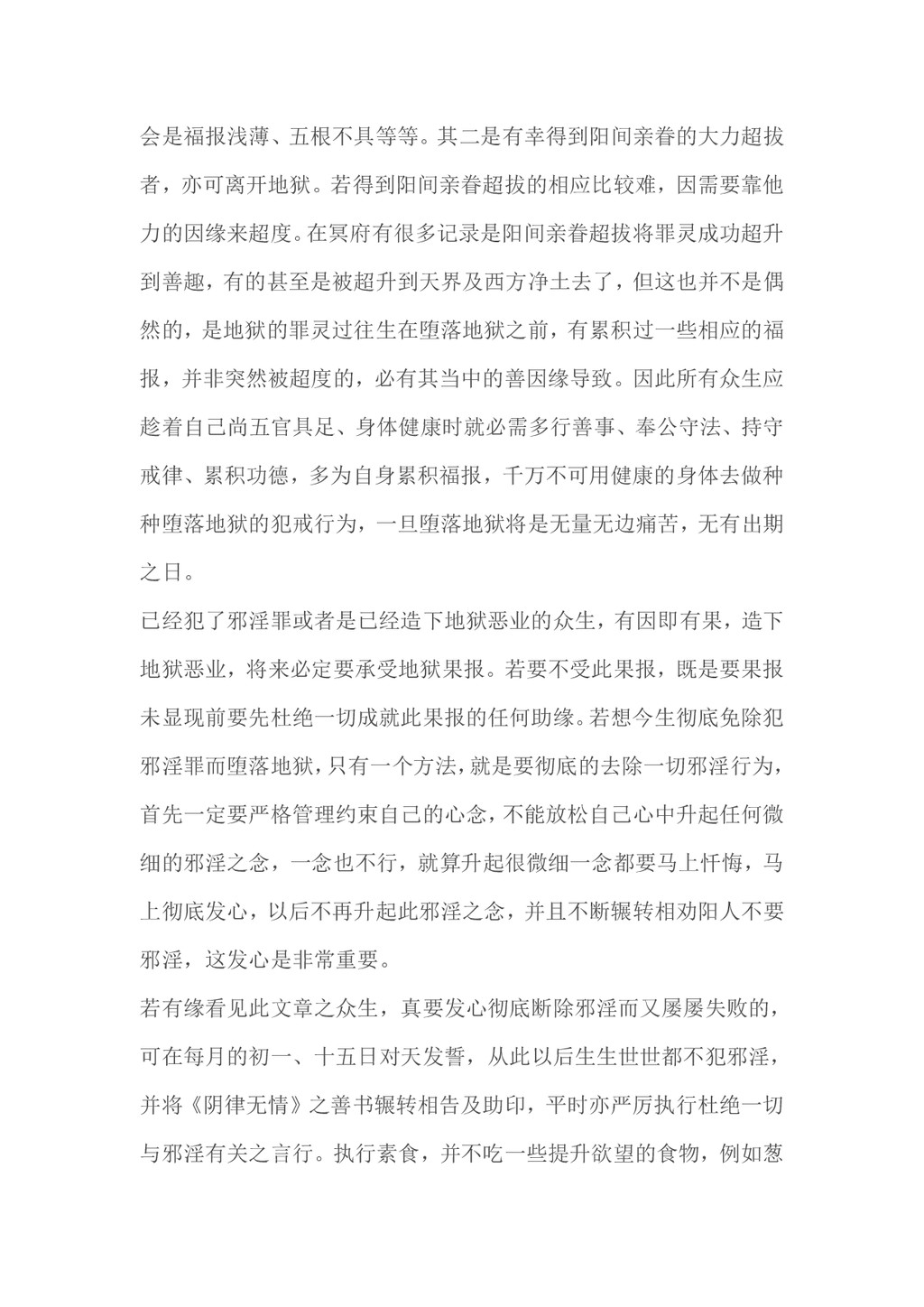 会是福报浅薄、五根不具等等。其二是有幸得到阳间亲眷的大力超拔者，亦可离开地狱。若得到阳间亲眷超拔的相应比较难，因需要靠他力的因缘来超度。在冥府有很多记录是阳间亲眷超拔将罪灵成功超升到善趣，有的甚至是被超升到天界及西方净土去了，但这也并不是偶然的，是地狱的罪灵过往生在堕落地狱之前，有累积过一些相应的福报，并非突然被超度的，必有其当中的善因缘导致。因此所有众生应趁着自己尚五官具足、身体健康时就必需多行善事、奉公守法、持守戒律、累积功德，多为自身累积福报，千万不可用健康的身体去做种种堕落地狱的犯戒行为，一旦堕落地狱将是无量无边痛苦，无有出期之日。

已经犯了邪淫罪或者是已经造下地狱恶业的众生，有因即有果，造下地狱恶业，将来必定要承受地狱果报。若要不受此果报，既是要果报未显现前要先杜绝一切成就此果报的任何助缘。若想今生彻底免除犯邪淫罪而堕落地狱，只有一个方法，就是要彻底的去除一切邪淫行为，首先一定要严格管理约束自己的心念，不能放松自己心中升起任何微细的邪淫之念，一念也不行，就算升起很微细一念都要马上忏悔，马上彻底发心，以后不再升起此邪淫之念，并且不断辗转相劝阳人不要邪淫，这发心是非常重要。

若有缘看见此文章之众生，真要发心彻底断除邪淫而又屡屡失败的，可在每月的初一、十五日对天发誓，从此以后生生世世都不犯邪淫，并将《阴律无情》之善书辗转相告及助印，平时亦严厉执行杜绝一切与邪淫有关之言行。执行素食，并不吃一些提升欲望的食物，例如葱